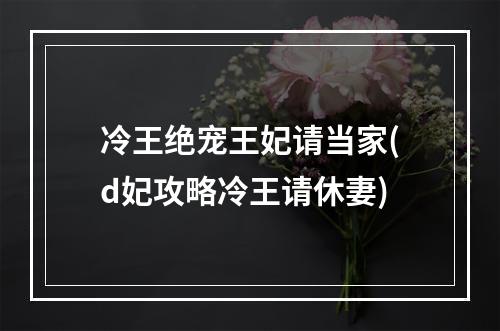 冷王绝宠王妃请当家(d妃攻略冷王请休妻)